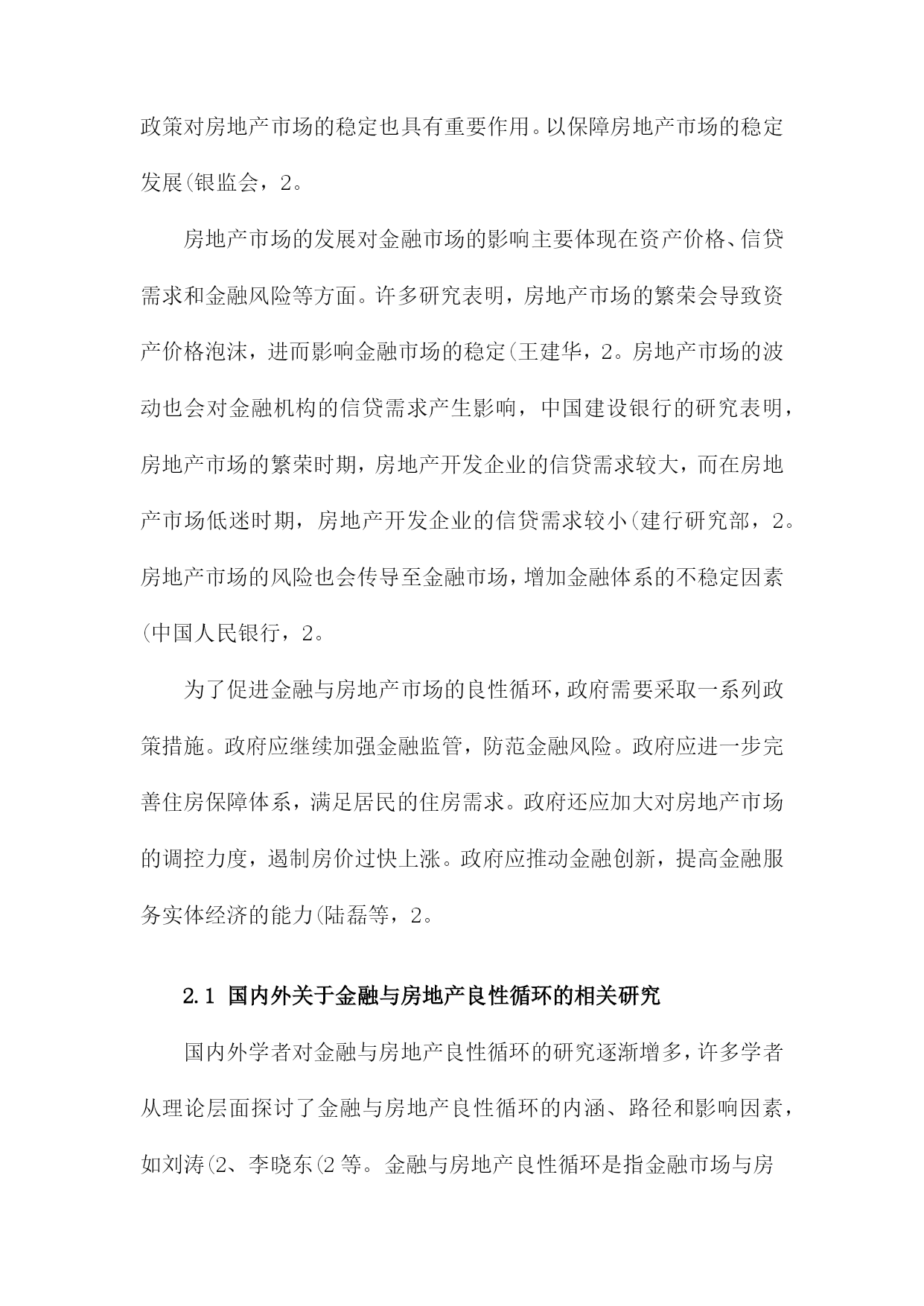 政策对房地产市场的稳定也具有重要作用。以保障房地产市场的稳定发展(银监会，2。

房地产市场的发展对金融市场的影响主要体现在资产价格、信贷需求和金融风险等方面。许多研究表明，房地产市场的繁荣会导致资产价格泡沫，进而影响金融市场的稳定(王建华，2。房地产市场的波动也会对金融机构的信贷需求产生影响，中国建设银行的研究表明，房地产市场的繁荣时期，房地产开发企业的信贷需求较大，而在房地产市场低迷时期，房地产开发企业的信贷需求较小(建行研究部，2。房地产市场的风险也会传导至金融市场，增加金融体系的不稳定因素(中国人民银行，2。

为了促进金融与房地产市场的良性循环，政府需要采取一系列政策措施。政府应继续加强金融监管，防范金融风险。政府应进一步完善住房保障体系，满足居民的住房需求。政府还应加大对房地产市场的调控力度，遏制房价过快上涨。政府应推动金融创新，提高金融服务实体经济的能力(陆磊等，2。

2.1 国内外关于金融与房地产良性循环的相关研究

国内外学者对金融与房地产良性循环的研究逐渐增多，许多学者从理论层面探讨了金融与房地产良性循环的内涵、路径和影响因素，如刘涛(2、李晓东(2 等。金融与房地产良性循环是指金融市场与房